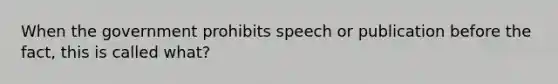 When the government prohibits speech or publication before the fact, this is called what?